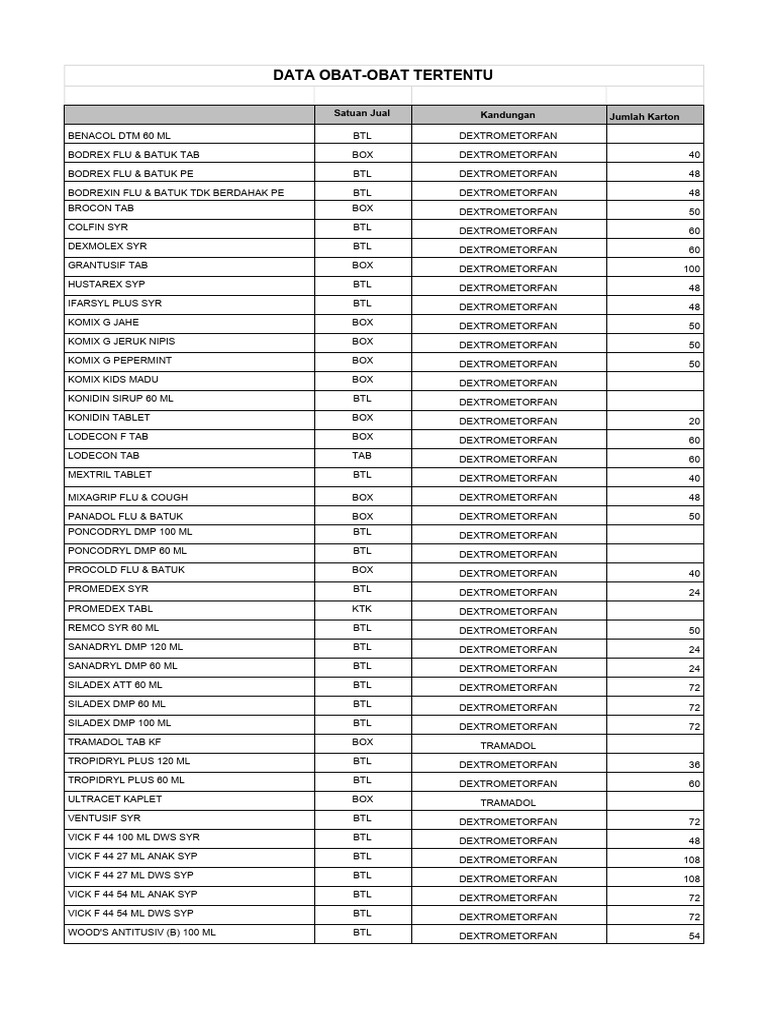 DATA OBAT-OBAT TERTENTU

| | Satuan Jual | Kandungan | Jumlah Karton |
|---|---|---|---|
| BENACOL DTM 60 ML | BTL | DEXTROMETORFAN | |
| BODREX FLU & BATUK TAB | BOX | DEXTROMETORFAN | 40 |
| BODREX FLU & BATUK PE | BTL | DEXTROMETORFAN | 48 |
| BODREXIN FLU & BATUK TDK BERDAHAK PE | BTL | DEXTROMETORFAN | 48 |
| BROCON TAB | BOX | DEXTROMETORFAN | 50 |
| COLFIN SYR | BTL | DEXTROMETORFAN | 60 |
| DEXMOLEX SYR | BTL | DEXTROMETORFAN | 60 |
| GRANTUSIF TAB | BOX | DEXTROMETORFAN | 100 |
| HUSTAREX SYP | BTL | DEXTROMETORFAN | 48 |
| IFARSYL PLUS SYR | BTL | DEXTROMETORFAN | 48 |
| KOMIX G JAHE | BOX | DEXTROMETORFAN | 50 |
| KOMIX G JERUK NIPIS | BOX | DEXTROMETORFAN | 50 |
| KOMIX G PEPERMINT | BOX | DEXTROMETORFAN | 50 |
| KOMIX KIDS MADU | BOX | DEXTROMETORFAN | |
| KONIDIN SIRUP 60 ML | BTL | DEXTROMETORFAN | |
| KONIDIN TABLET | BOX | DEXTROMETORFAN | 20 |
| LODECON F TAB | BOX | DEXTROMETORFAN | 60 |
| LODECON TAB | TAB | DEXTROMETORFAN | 60 |
| MEXTRIL TABLET | BTL | DEXTROMETORFAN | 40 |
| MIXAGRIP FLU & COUGH | BOX | DEXTROMETORFAN | 48 |
| PANADOL FLU & BATUK | BOX | DEXTROMETORFAN | 50 |
| PONCODRYL DMP 100 ML | BTL | DEXTROMETORFAN | |
| PONCODRYL DMP 60 ML | BTL | DEXTROMETORFAN | |
| PROCOLD FLU & BATUK | BOX | DEXTROMETORFAN | 40 |
| PROMEDEX SYR | BTL | DEXTROMETORFAN | 24 |
| PROMEDEX TABL | KTK | DEXTROMETORFAN | |
| REMCO SYR 60 ML | BTL | DEXTROMETORFAN | 50 |
| SANADRYL DMP 120 ML | BTL | DEXTROMETORFAN | 24 |
| SANADRYL DMP 60 ML | BTL | DEXTROMETORFAN | 24 |
| SILADEX ATT 60 ML | BTL | DEXTROMETORFAN | 72 |
| SILADEX DMP 60 ML | BTL | DEXTROMETORFAN | 72 |
| SILADEX DMP 100 ML | BTL | DEXTROMETORFAN | 72 |
| TRAMADOL TAB KF | BOX | TRAMADOL | |
| TROPIDRYL PLUS 120 ML | BTL | DEXTROMETORFAN | 36 |
| TROPIDRYL PLUS 60 ML | BTL | DEXTROMETORFAN | 60 |
| ULTRACET KAPLET | BOX | TRAMADOL | |
| VENTUSIF SYR | BTL | DEXTROMETORFAN | 72 |
| VICK F 44 100 ML DWS SYR | BTL | DEXTROMETORFAN | 48 |
| VICK F 44 27 ML ANAK SYP | BTL | DEXTROMETORFAN | 108 |
| VICK F 44 27 ML DWS SYP | BTL | DEXTROMETORFAN | 108 |
| VICK F 44 54 ML ANAK SYP | BTL | DEXTROMETORFAN | 72 |
| VICK F 44 54 ML DWS SYP | BTL | DEXTROMETORFAN | 72 |
| WOOD'S ANTITUSIV (B) 100 ML | BTL | DEXTROMETORFAN | 54 |